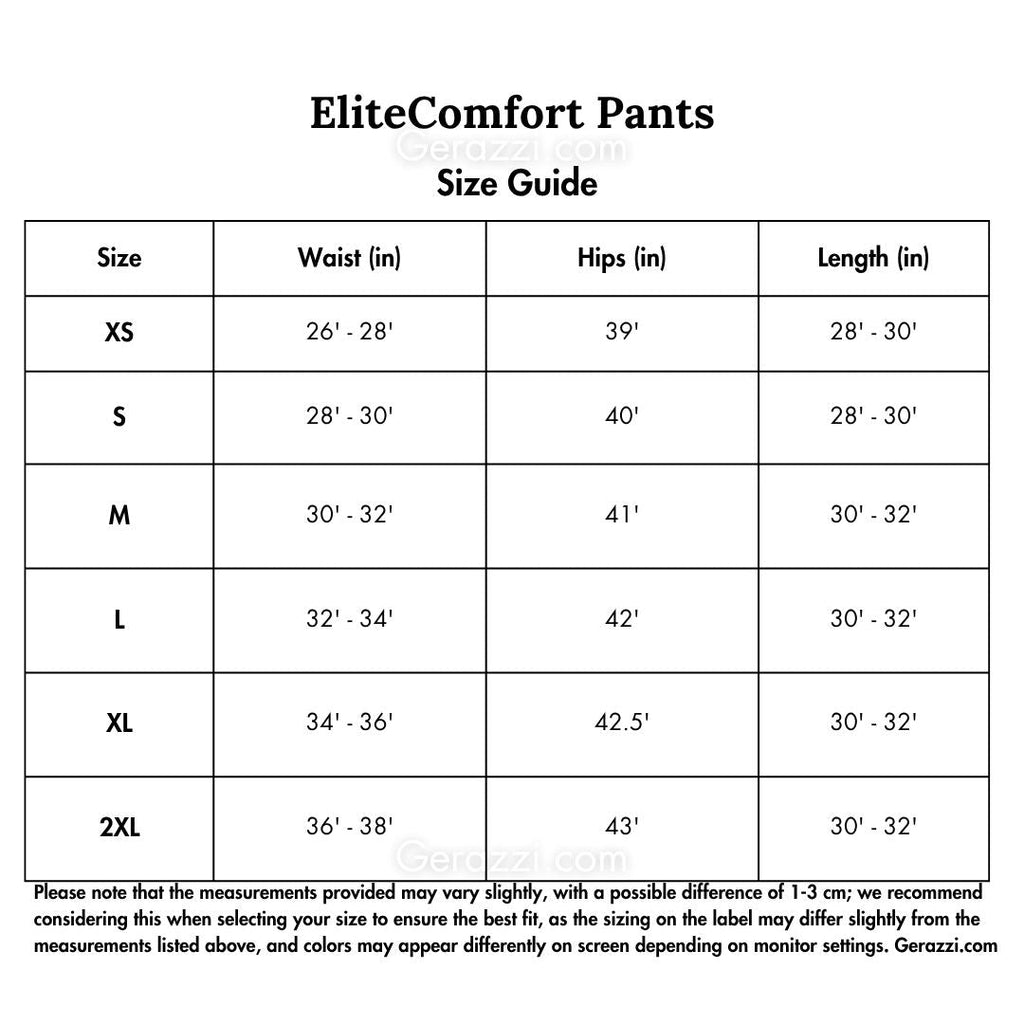 EliteComfort Pants

Gerazzi.com

Size Guide

| Size | Waist (in) | Hips (in) | Length (in) |
|---|---|---|---|
| XS | 26' - 28' | 39' | 28' - 30' |
| S | 28' - 30' | 40' | 28' - 30' |
| M | 30' - 32' | 41' | 30' - 32' |
| L | 32' - 34' | 42' | 30' - 32' |
| XL | 34' - 36' | 42.5' | 30' - 32' |
| 2XL | 36' - 38' | 43' | 30' - 32' |

Gerazzi.com

Please note that the measurements provided may vary slightly, with a possible difference of 1-3 cm; we recommend considering this when selecting your size to ensure the best fit, as the sizing on the label may differ slightly from the measurements listed above, and colors may appear differently on screen depending on monitor settings. Gerazzi.com